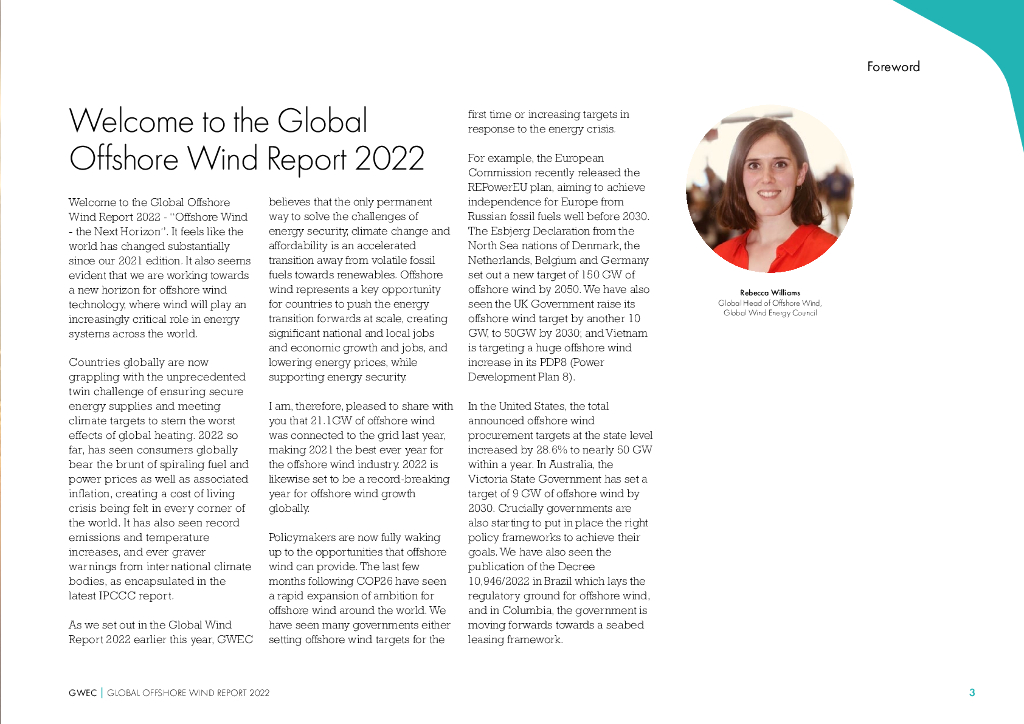 Foreword

Welcome to the Global Offshore Wind Report 2022

Welcome to the Global Offshore Wind Report 2022 - "Offshore Wind - the Next Horizon". It feels like the world has changed substantially since our 2021 edition. It also seems evident that we are working towards a new horizon for offshore wind technology, where wind will play an increasingly critical role in energy systems across the world.

Countries globally are now grappling with the unprecedented twin challenge of ensuring secure energy supplies and meeting climate targets to stem the worst effects of global heating. 2022 so far, has seen consumers globally bear the brunt of spiraling fuel and power prices as well as associated inflation, creating a cost of living crisis being felt in every corner of the world. It has also seen record emissions and temperature increases, and ever graver warnings from international climate bodies, as encapsulated in the latest IPCCC report.

As we set out in the Global Wind Report 2022 earlier this year, GWEC believes that the only permanent way to solve the challenges of energy security, climate change and affordability is an accelerated transition away from volatile fossil fuels towards renewables. Offshore wind represents a key opportunity for countries to push the energy transition forwards at scale, creating significant national and local jobs and economic growth and jobs, and lowering energy prices, while supporting energy security.

I am, therefore, pleased to share with you that 21.1GW of offshore wind was connected to the grid last year, making 2021 the best ever year for the offshore wind industry. 2022 is likewise set to be a record-breaking year for offshore wind growth globally.

Policymakers are now fully waking up to the opportunities that offshore wind can provide. The last few months following COP26 have seen a rapid expansion of ambition for offshore wind around the world. We have seen many governments either setting offshore wind targets for the first time or increasing targets in response to the energy crisis.

For example, the European Commission recently released the REPowerEU plan, aiming to achieve independence for Europe from Russian fossil fuels well before 2030. The Esbjerg Declaration from the North Sea nations of Denmark, the Netherlands, Belgium and Germany set out a new target of 150 GW of offshore wind by 2050. We have also seen the UK Government raise its offshore wind target by another 10 GW, to 50GW by 2030, and Vietnam is targeting a huge offshore wind increase in its PDP8 (Power Development Plan 8).

In the United States, the total announced offshore wind procurement targets at the state level increased by 28.6% to nearly 50 GW within a year. In Australia, the Victoria State Government has set a target of 9 GW of offshore wind by 2030. Crucially governments are also starting to put in place the right policy frameworks to achieve their goals. We have also seen the publication of the Decree 10,946/2022 in Brazil which lays the regulatory ground for offshore wind, and in Columbia, the government is moving forwards towards a seabed leasing framework.

Rebecca Williams
Global Head of Offshore Wind, Global Wind Energy Council

GWEC | GLOBAL OFFSHORE WIND REPORT 2022

3